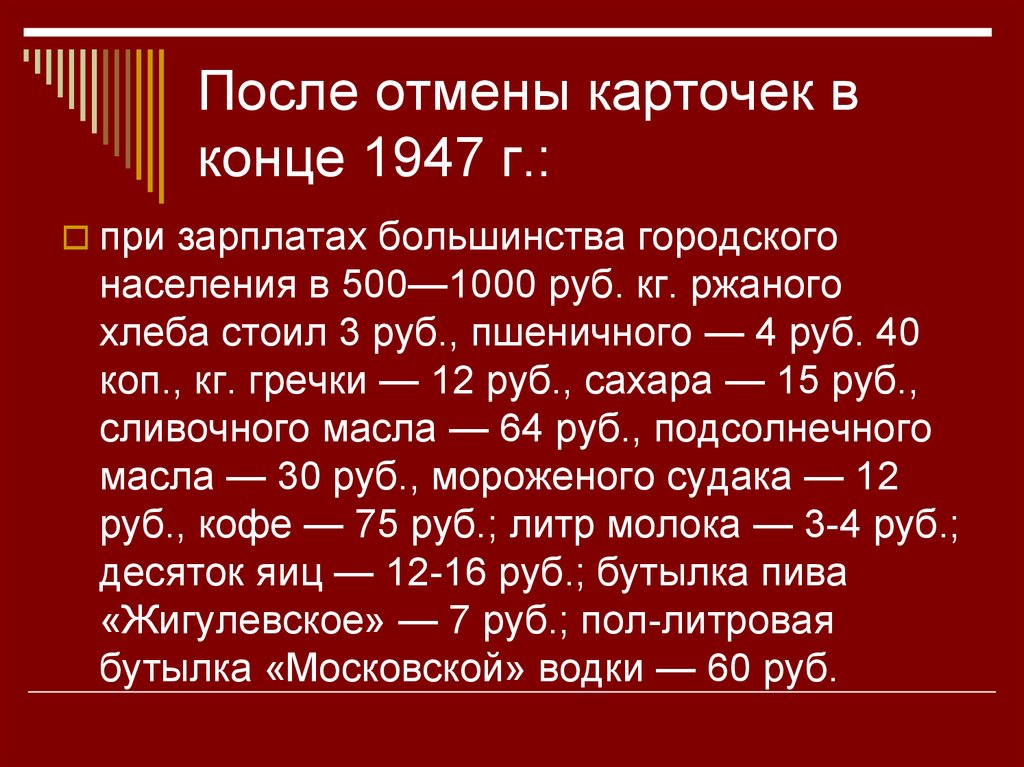 После отмены карточек в конце 1947 г.:

при зарплатах большинства городского населения в 500—1000 руб. кг. ржаного хлеба стоил 3 руб., пшеничного — 4 руб. 40 коп., кг. гречки — 12 руб., сахара — 15 руб., сливочного масла — 64 руб., подсолнечного масла — 30 руб., мороженого судака — 12 руб., кофе — 75 руб.; литр молока — 3-4 руб.; десяток яиц — 12-16 руб.; бутылка пива «Жигулевское» — 7 руб.; пол-литровая бутылка «Московской» водки — 60 руб.